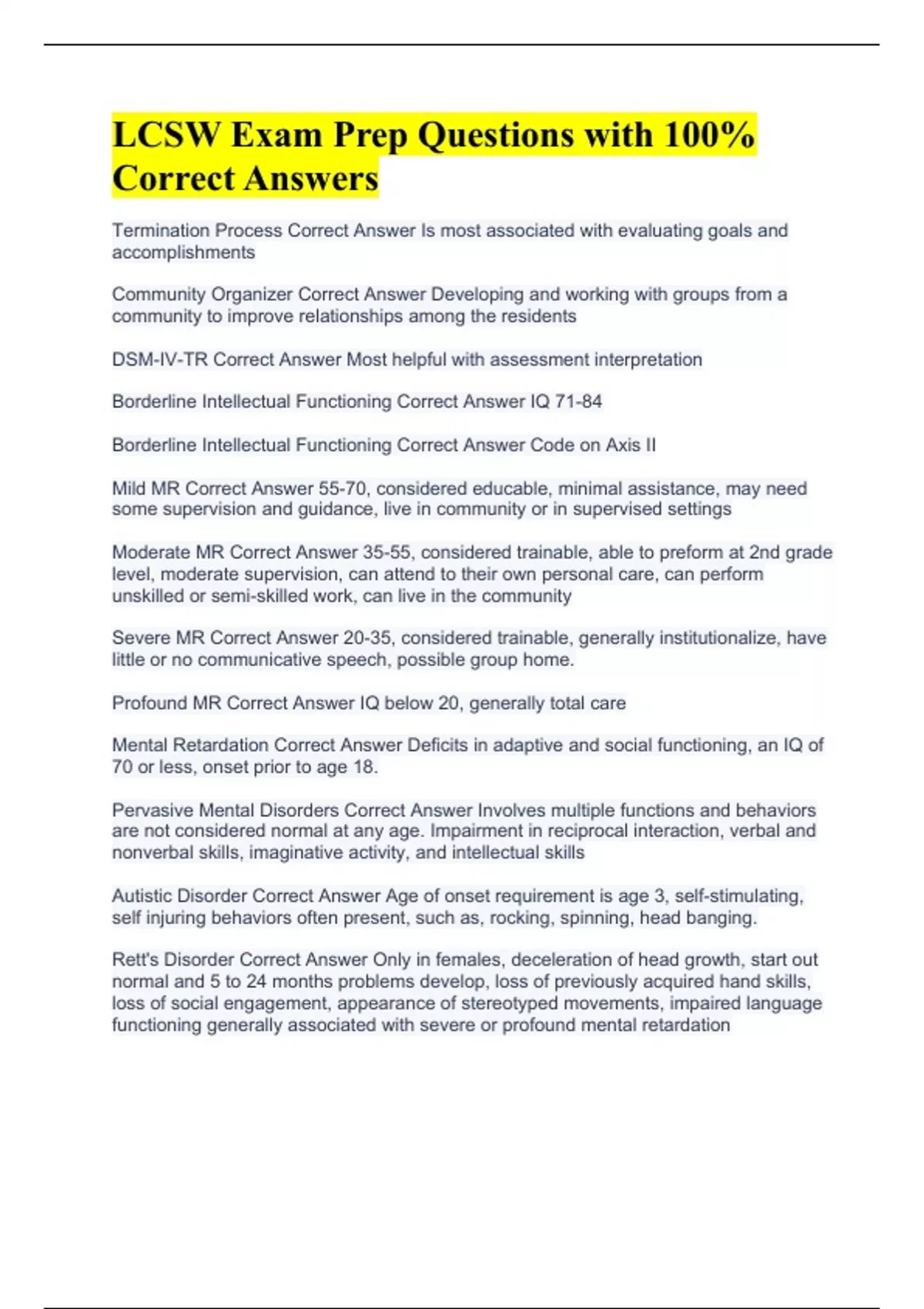 LCSW Exam Prep Questions with 100% Correct Answers

Termination Process Correct Answer Is most associated with evaluating goals and accomplishments

Community Organizer Correct Answer Developing and working with groups from a community to improve relationships among the residents

DSM-IV-TR Correct Answer Most helpful with assessment interpretation

Borderline Intellectual Functioning Correct Answer IQ 71-84

Borderline Intellectual Functioning Correct Answer Code on Axis II

Mild MR Correct Answer 55-70, considered educable, minimal assistance, may need some supervision and guidance, live in community or in supervised settings

Moderate MR Correct Answer 35-55, considered trainable, able to preform at 2nd grade level, moderate supervision, can attend to their own personal care, can perform unskilled or semi-skilled work, can live in the community

Severe MR Correct Answer 20-35, considered trainable, generally institutionalize, have little or no communicative speech, possible group home.

Profound MR Correct Answer IQ below 20, generally total care

Mental Retardation Correct Answer Deficits in adaptive and social functioning, an IQ of 70 or less, onset prior to age 18.

Pervasive Mental Disorders Correct Answer Involves multiple functions and behaviors are not considered normal at any age. Impairment in reciprocal interaction, verbal and nonverbal skills, imaginative activity, and intellectual skills

Autistic Disorder Correct Answer Age of onset requirement is age 3, self-stimulating, self injuring behaviors often present, such as, rocking, spinning, head banging.

Rett's Disorder Correct Answer Only in females, deceleration of head growth, start out normal and 5 to 24 months problems develop, loss of previously acquired hand skills, loss of social engagement, appearance of stereotyped movements, impaired language functioning generally associated with severe or profound mental retardation